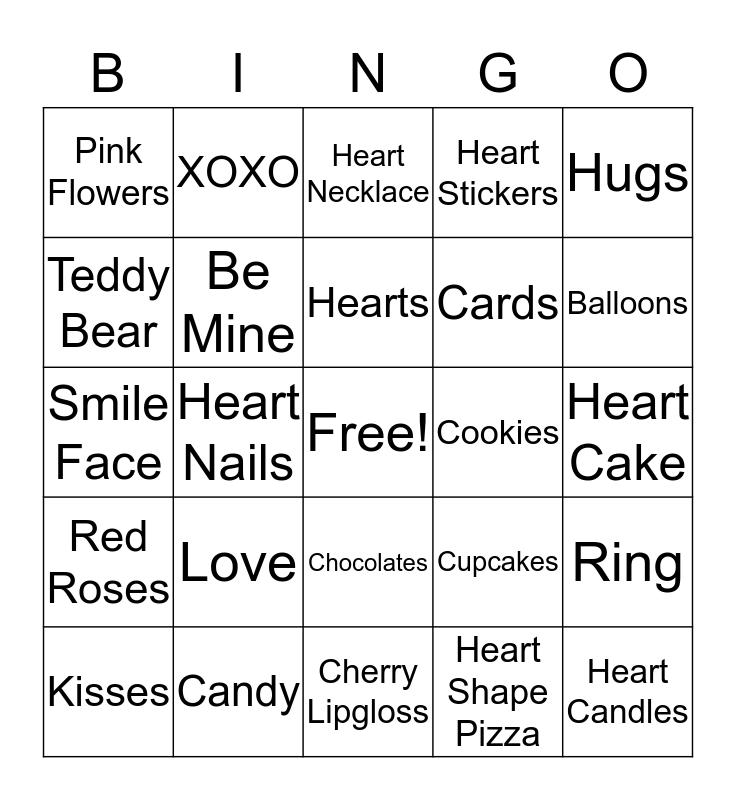 | B | I | N | G | O |
|---|---|---|---|---|
| Pink Flowers | XOXO | Heart Necklace | Heart Stickers | Hugs |
| Teddy Bear | Be Mine | Hearts | Cards | Balloons |
| Smile Face | Heart Nails | Free! | Cookies | Heart Cake |
| Red Roses | Love | Chocolates | Cupcakes | Ring |
| Kisses | Candy | Cherry Lipgloss | Heart Shape Pizza | Heart Candles |